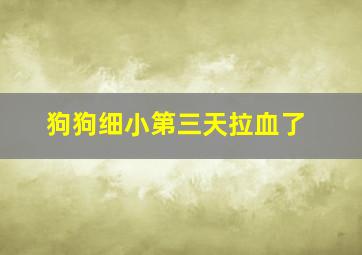 狗狗细小第三天拉血了